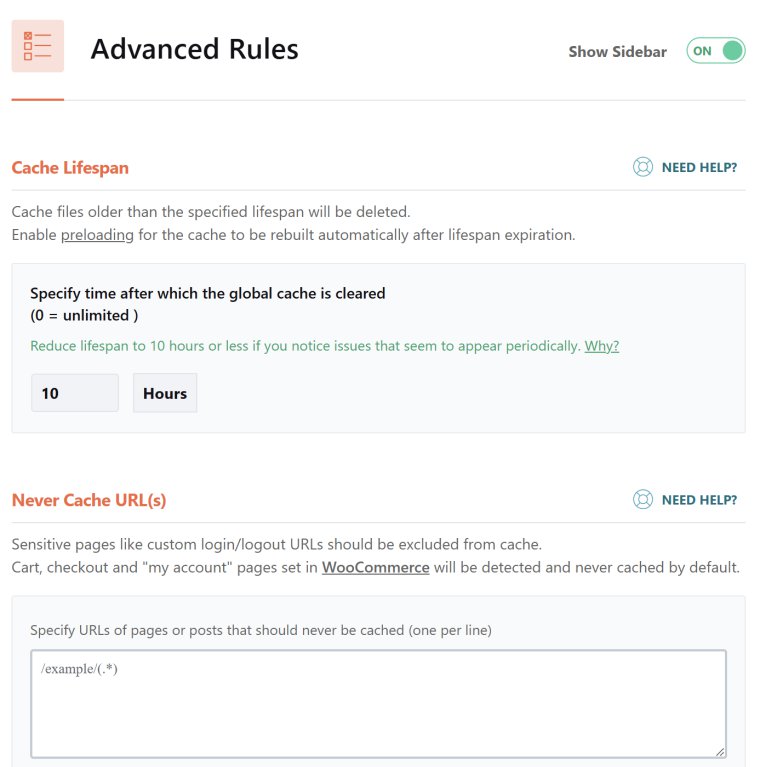 Advanced Rules

Show Sidebar ON

Cache Lifespan

NEED HELP?

Cache files older than the specified lifespan will be deleted.
Enable preloading for the cache to be rebuilt automatically after lifespan expiration.

Specify time after which the global cache is cleared
(0 = unlimited )

Reduce lifespan to 10 hours or less if you notice issues that seem to appear periodically. Why?

10 Hours

Never Cache URL(s)

NEED HELP?

Sensitive pages like custom login/logout URLs should be excluded from cache.
Cart, checkout and "my account" pages set in WooCommerce will be detected and never cached by default.

Specify URLs of pages or posts that should never be cached (one per line)

/example/(.*)